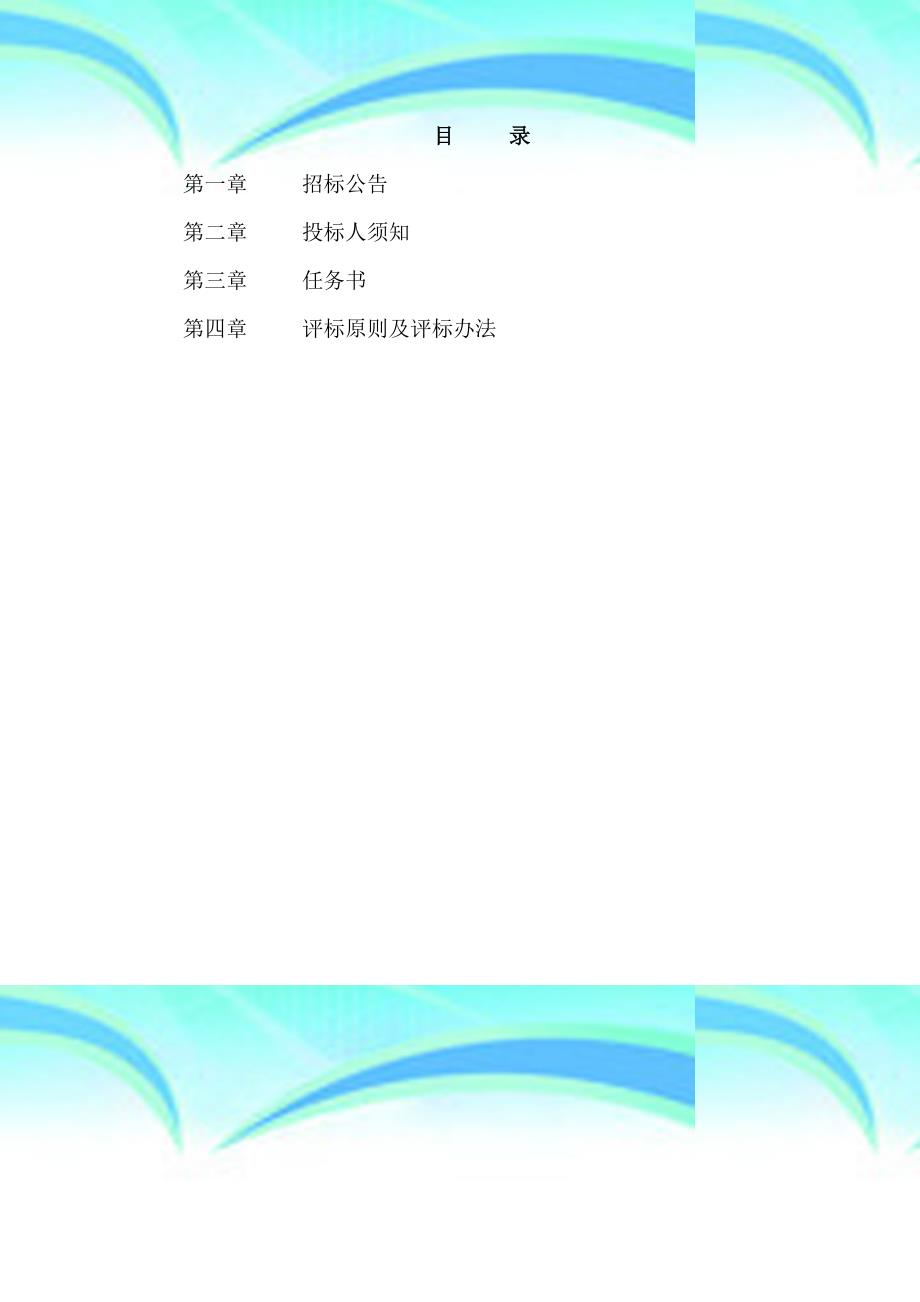 目 录

第一章 招标公告

第二章 投标人须知

第三章 任务书

第四章 评标原则及评标办法